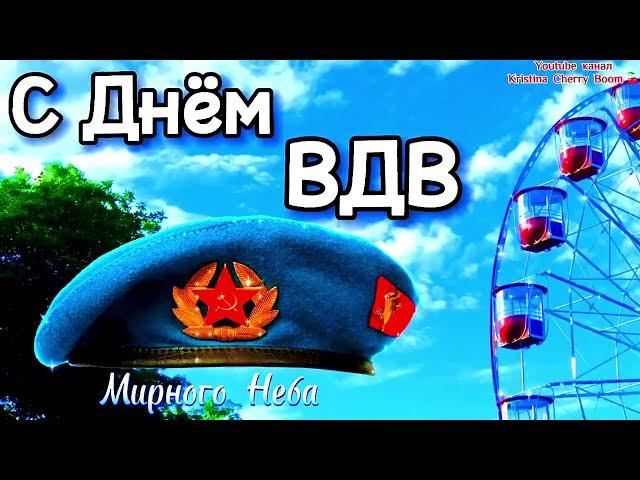 Youtube канал
Kristina Cherry Boom

С Днём ВДВ

Мирного Неба